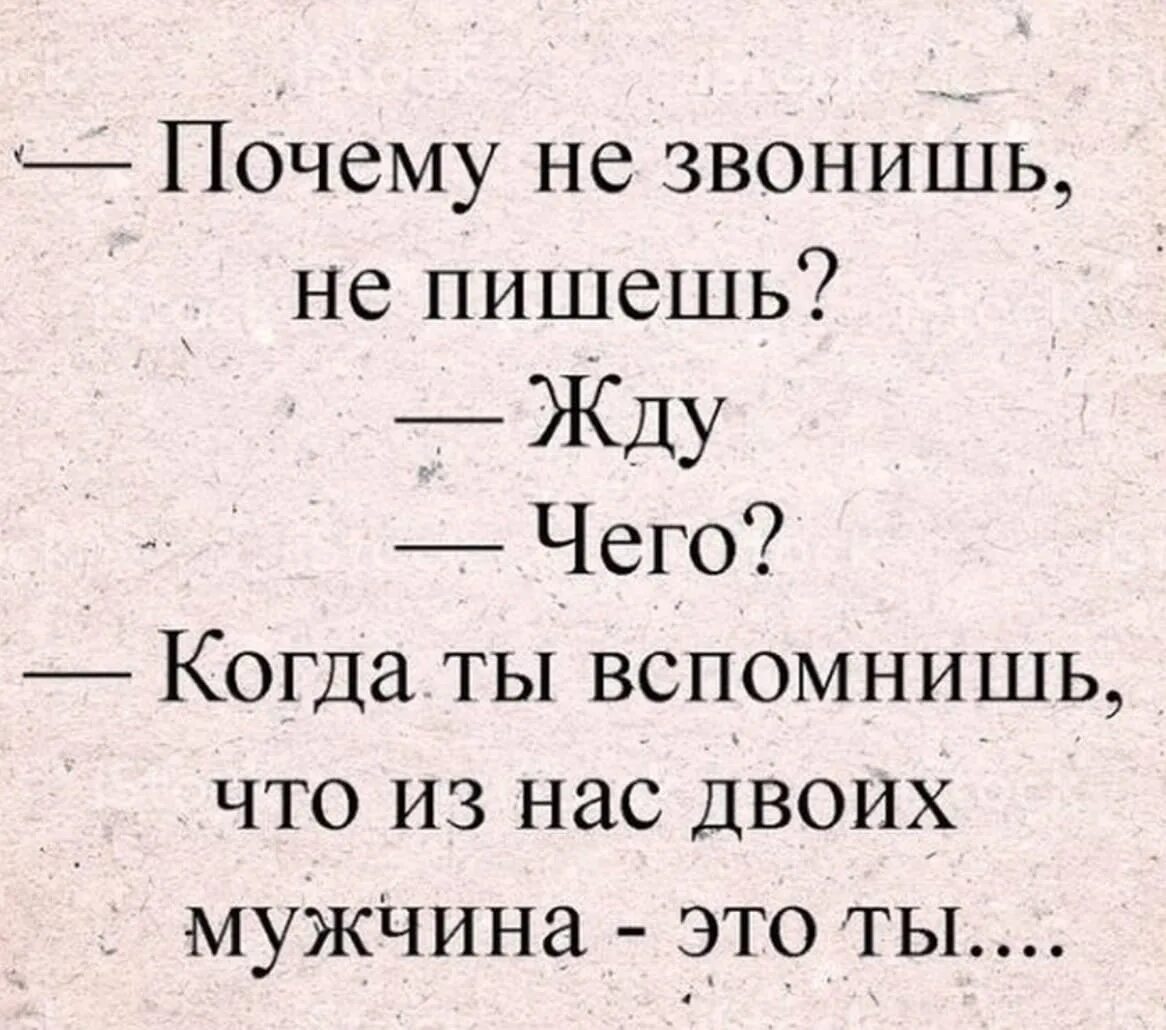 — Почему не звонишь, не пишешь?
— Жду
— Чего?
— Когда ты вспомнишь, что из нас двоих мужчина - это ты....